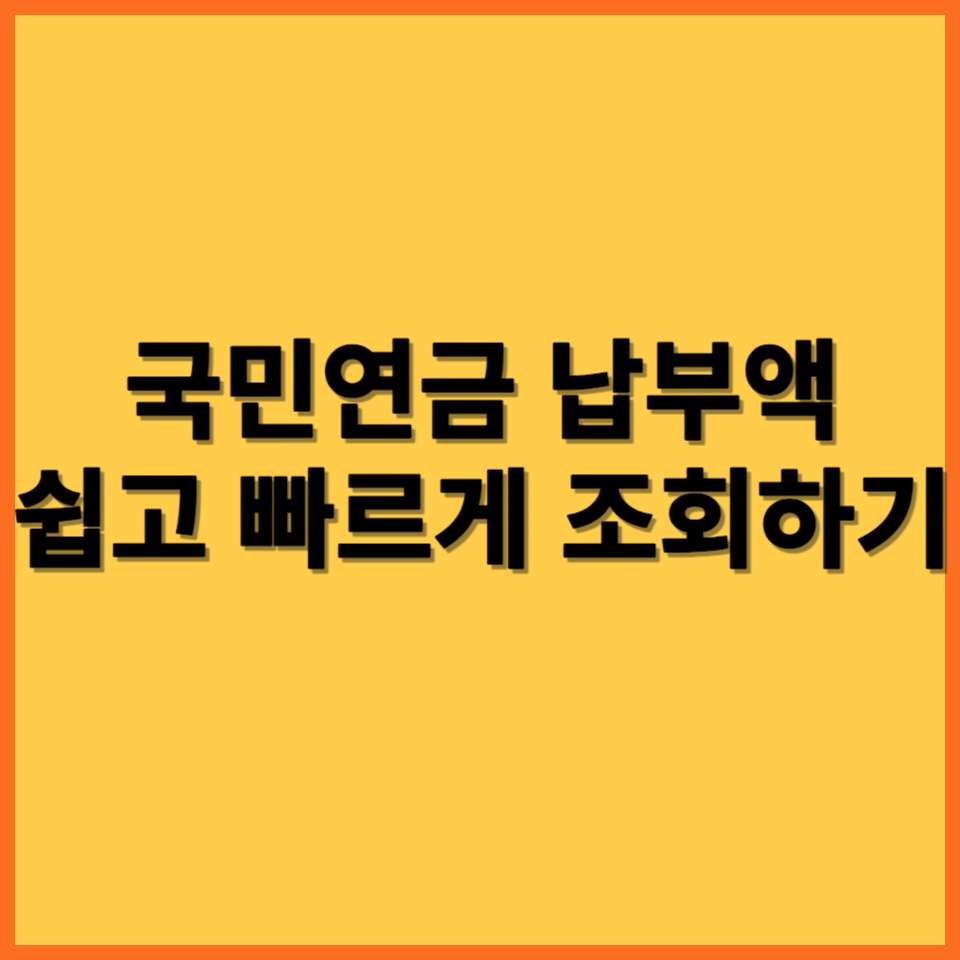 국민연금 납부액
쉽고 빠르게 조회하기